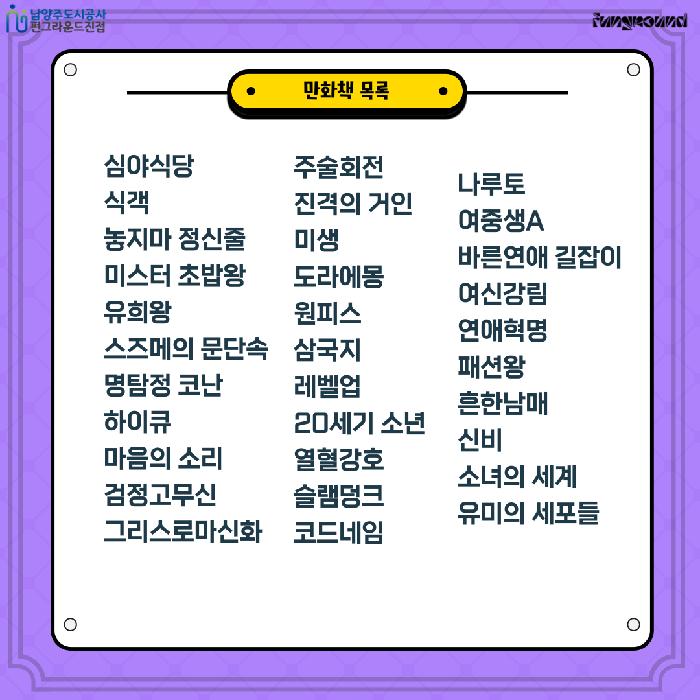 남양주도시공사
펀그라운드진접

funground

만화책 목록

심야식당
식객
놓지마 정신줄
미스터 초밥왕
유희왕
스즈메의 문단속
명탐정 코난
하이큐
마음의 소리
검정고무신
그리스로마신화

주술회전
진격의 거인
미생
도라에몽
원피스
삼국지
레벨업
20세기 소년
열혈강호
슬램덩크
코드네임

나루토
여중생A
바른연애 길잡이
여신강림
연애혁명
패션왕
흔한남매
신비
소녀의 세계
유미의 세포들